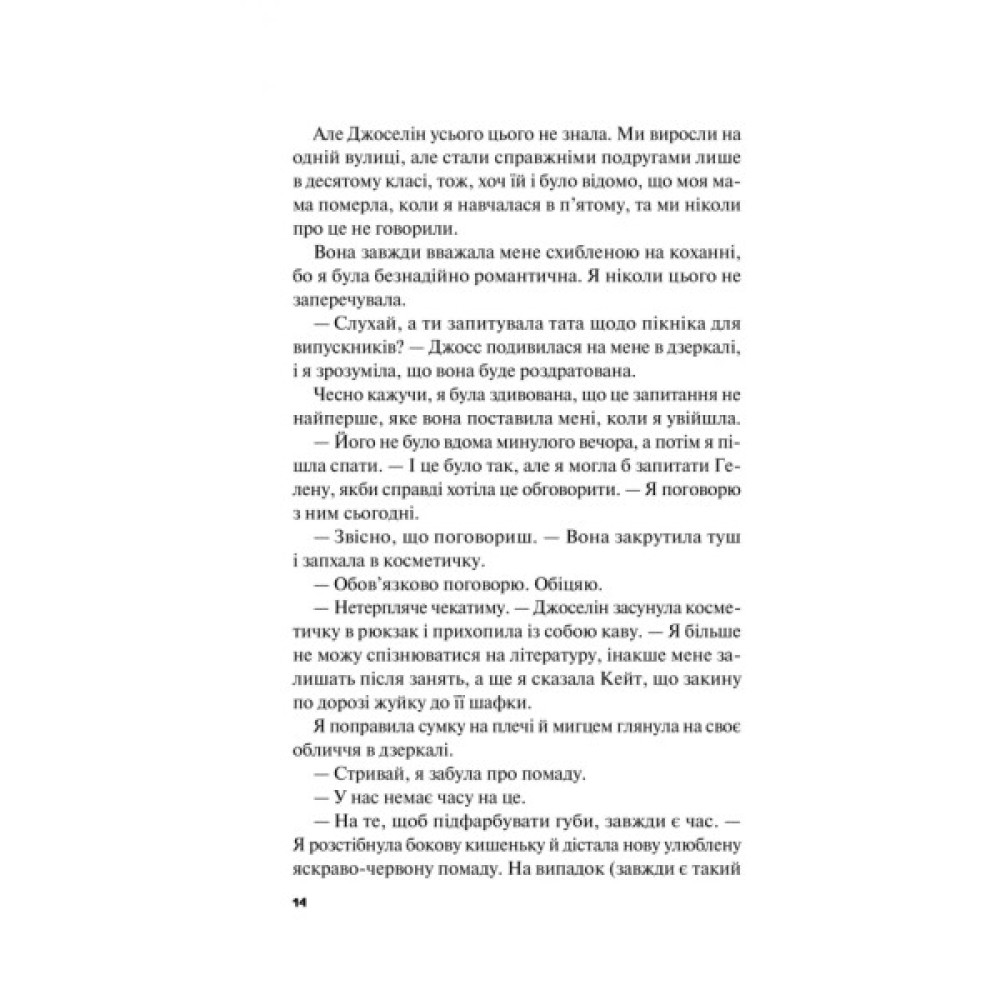 Але Джоселін усього цього не знала. Ми виросли на одній вулиці, але стали справжніми подругами лише в десятому класі, тож, хоч їй і було відомо, що моя мама померла, коли я навчалася в п'ятому, та ми ніколи про це не говорили.

Вона завжди вважала мене схибленою на коханні, бо я була безнадійно романтична. Я ніколи цього не заперечувала.

— Слухай, а ти запитувала тата щодо пікніка для випускників? — Джосс подивилася на мене в дзеркалі, і я зрозуміла, що вона буде роздратована.

Чесно кажучи, я була здивована, що це запитання не найперше, яке вона поставила мені, коли я увійшла.

— Його не було вдома минулого вечора, а потім я пішла спати. — І це було так, але я могла б запитати Гелену, якби справді хотіла це обговорити. — Я поговорю з ним сьогодні.

— Звісно, що поговориш. — Вона закрутила туш і запхала в косметичку.

— Обов'язково поговорю. Обіцяю.

— Нетерпляче чекатиму. — Джоселін засунула косметичку в рюкзак і прихопила із собою каву. — Я більше не можу спізнюватися на літературу, інакше мене залишать після занять, а ще я сказала Кейт, що закину по дорозі жуйку до її шафки.

Я поправила сумку на плечі й мигцем глянула на своє обличчя в дзеркалі.

— Стривай, я забула про помаду.

— У нас немає часу на це.

— На те, щоб підфарбувати губи, завжди є час. — Я розстібнула бокову кишеньку й дістала нову улюблену яскраво-червону помаду. На випадок (завжди є такий

14